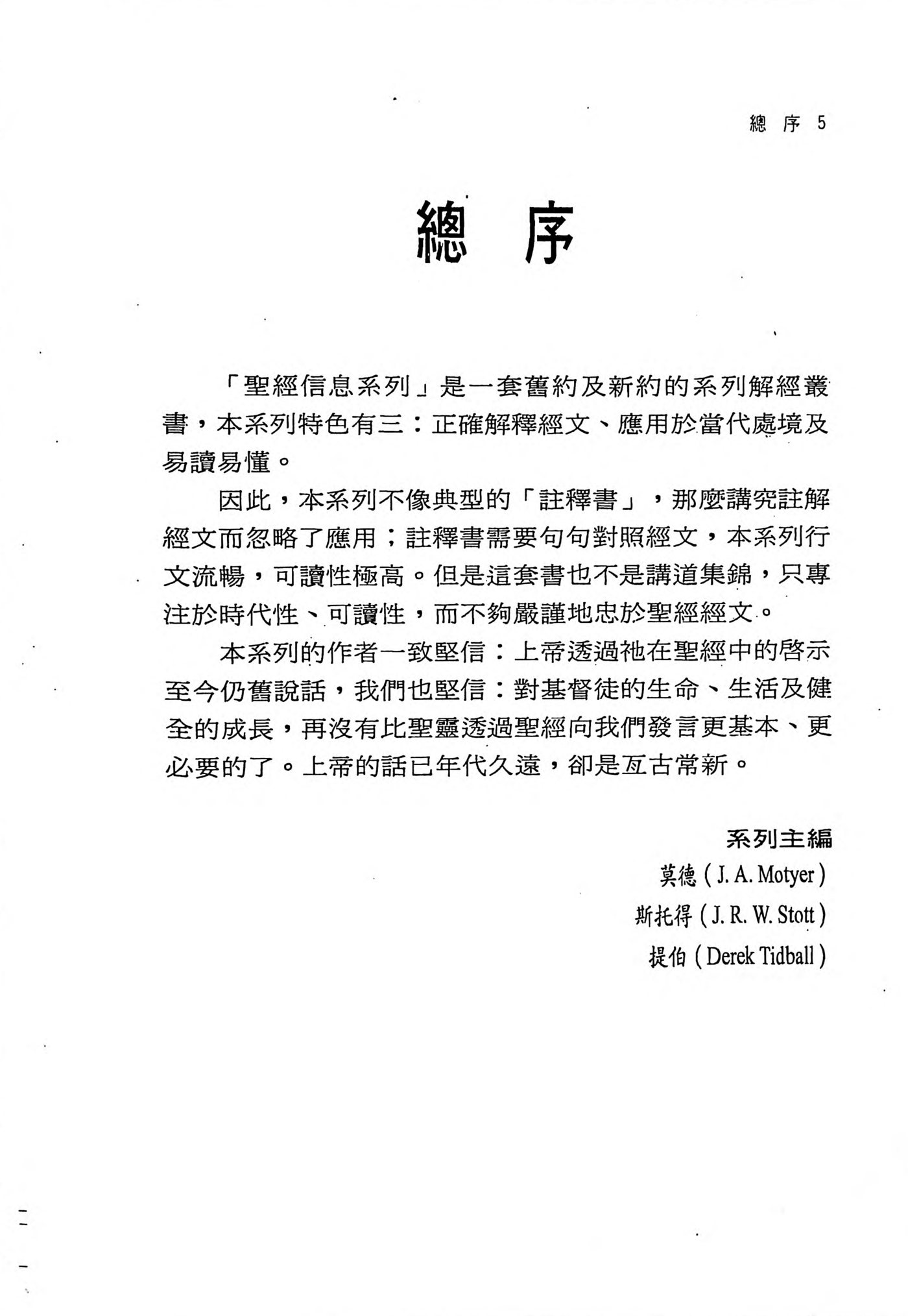 總 序 5

總 序

「聖經信息系列」是一套舊約及新約的系列解經叢書，本系列特色有三：正確解釋經文、應用於當代處境及易讀易懂。

因此，本系列不像典型的「註釋書」，那麼講究註解經文而忽略了應用；註釋書需要句句對照經文，本系列行文流暢，可讀性極高。但是這套書也不是講道集錦，只專注於時代性、可讀性，而不夠嚴謹地忠於聖經經文。

本系列的作者一致堅信：上帝透過祂在聖經中的啓示至今仍舊說話，我們也堅信：對基督徒的生命、生活及健全的成長，再沒有比聖靈透過聖經向我們發言更基本、更必要的了。上帝的話已年代久遠，卻是亙古常新。

系列主編
莫德（J. A. Motyer）
斯托得（J. R. W. Stott）
提伯（Derek Tidball）